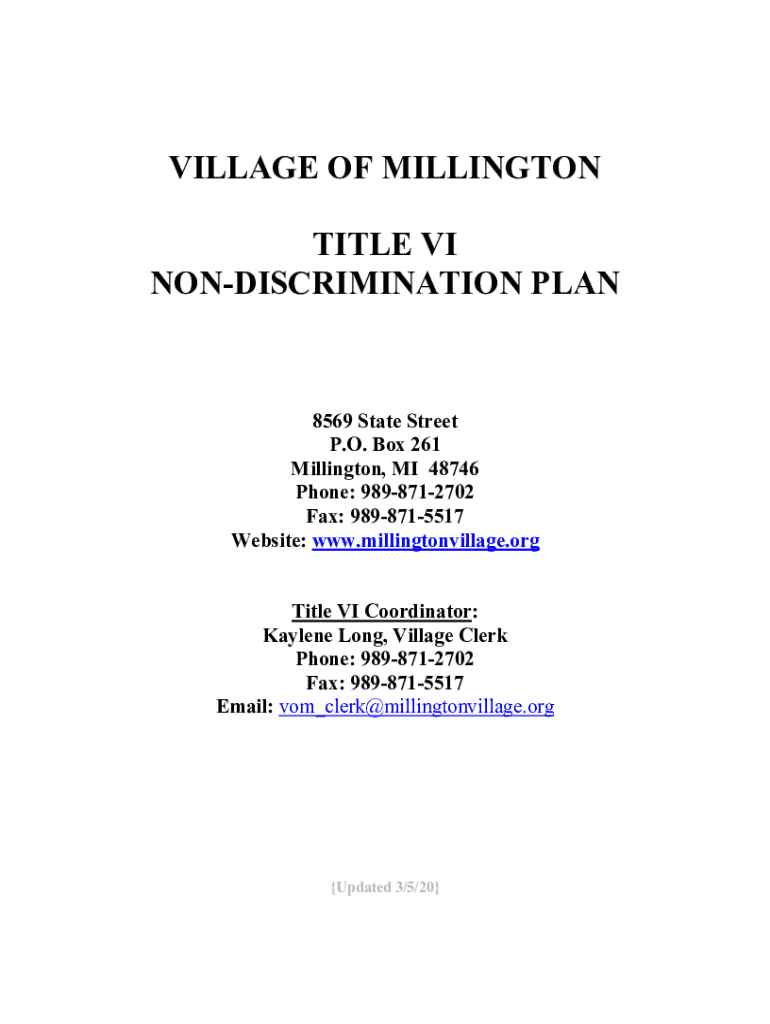 VILLAGE OF MILLINGTON

TITLE VI
NON-DISCRIMINATION PLAN

8569 State Street
P.O. Box 261
Millington, MI 48746
Phone: 989-871-2702
Fax: 989-871-5517
Website: www.millingtonvillage.org

Title VI Coordinator:
Kaylene Long, Village Clerk
Phone: 989-871-2702
Fax: 989-871-5517
Email: vom_clerk@millingtonvillage.org

{Updated 3/5/20}